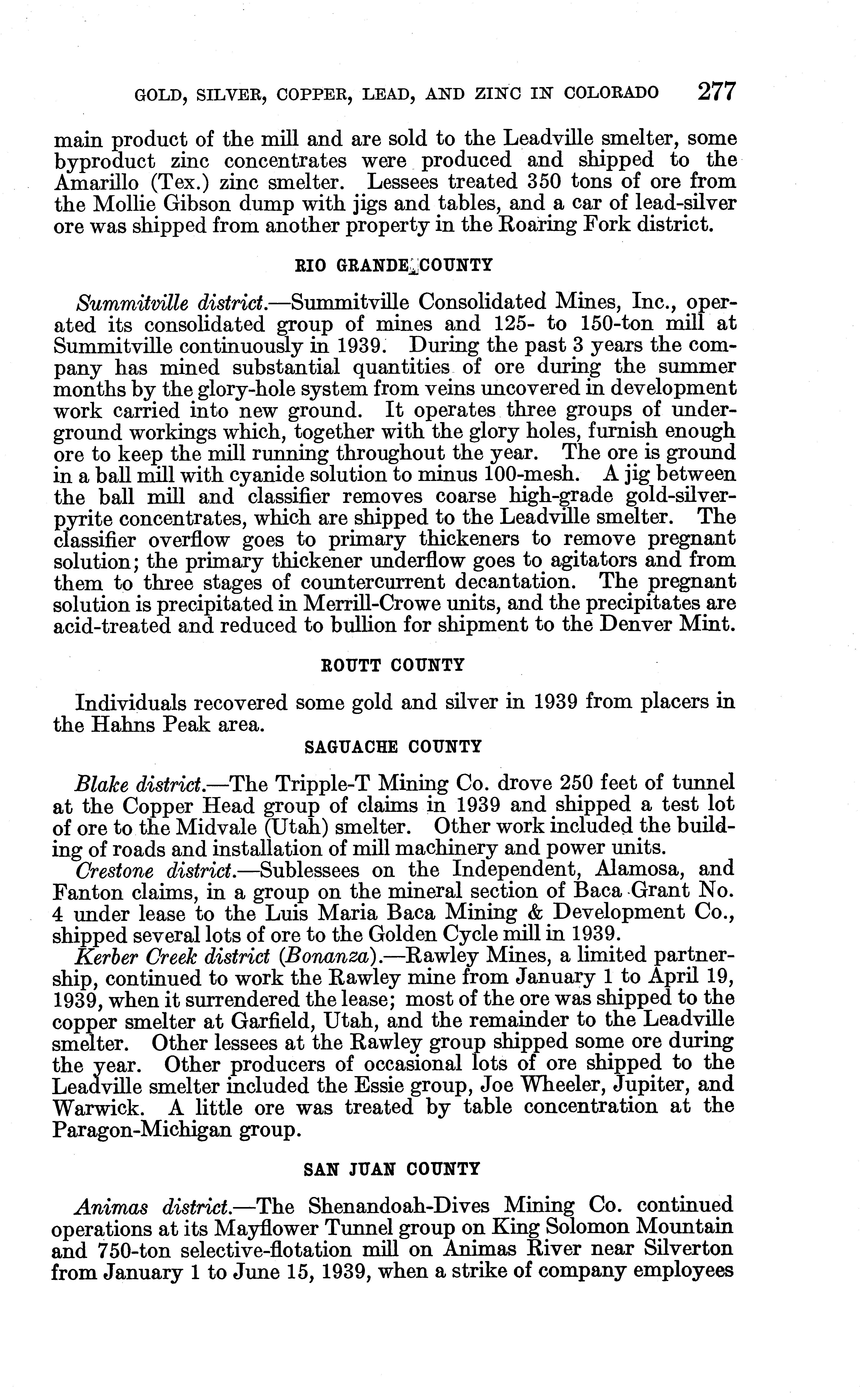 GOLD, SILVER, COPPER, LEAD, AND ZINC IN COLORADO 277

main product of the mill and are sold to the Leadville smelter, some byproduct zinc concentrates were produced and shipped to the Amarillo (Tex.) zinc smelter. Lessees treated 350 tons of ore from the Mollie Gibson dump with jigs and tables, and a car of lead-silver ore was shipped from another property in the Roaring Fork district.

RIO GRANDE COUNTY

Summitville district.—Summitville Consolidated Mines, Inc., operated its consolidated group of mines and 125- to 150-ton mill at Summitville continuously in 1939. During the past 3 years the company has mined substantial quantities of ore during the summer months by the glory-hole system from veins uncovered in development work carried into new ground. It operates three groups of underground workings which, together with the glory holes, furnish enough ore to keep the mill running throughout the year. The ore is ground in a ball mill with cyanide solution to minus 100-mesh. A jig between the ball mill and classifier removes coarse high-grade gold-silver-pyrite concentrates, which are shipped to the Leadville smelter. The classifier overflow goes to primary thickeners to remove pregnant solution; the primary thickener underflow goes to agitators and from them to three stages of countercurrent decantation. The pregnant solution is precipitated in Merrill-Crowe units, and the precipitates are acid-treated and reduced to bullion for shipment to the Denver Mint.

ROUTT COUNTY

Individuals recovered some gold and silver in 1939 from placers in the Hahns Peak area.

SAGUACHE COUNTY

Blake district.—The Tripple-T Mining Co. drove 250 feet of tunnel at the Copper Head group of claims in 1939 and shipped a test lot of ore to the Midvale (Utah) smelter. Other work included the building of roads and installation of mill machinery and power units.

Crestone district.—Sublessees on the Independent, Alamosa, and Fanton claims, in a group on the mineral section of Baca Grant No. 4 under lease to the Luis Maria Baca Mining & Development Co., shipped several lots of ore to the Golden Cycle mill in 1939.

Kerber Creek district (Bonanza).—Rawley Mines, a limited partnership, continued to work the Rawley mine from January 1 to April 19, 1939, when it surrendered the lease; most of the ore was shipped to the copper smelter at Garfield, Utah, and the remainder to the Leadville smelter. Other lessees at the Rawley group shipped some ore during the year. Other producers of occasional lots of ore shipped to the Leadville smelter included the Essie group, Joe Wheeler, Jupiter, and Warwick. A little ore was treated by table concentration at the Paragon-Michigan group.

SAN JUAN COUNTY

Animas district.—The Shenandoah-Dives Mining Co. continued operations at its Mayflower Tunnel group on King Solomon Mountain and 750-ton selective-flotation mill on Animas River near Silverton from January 1 to June 15, 1939, when a strike of company employees